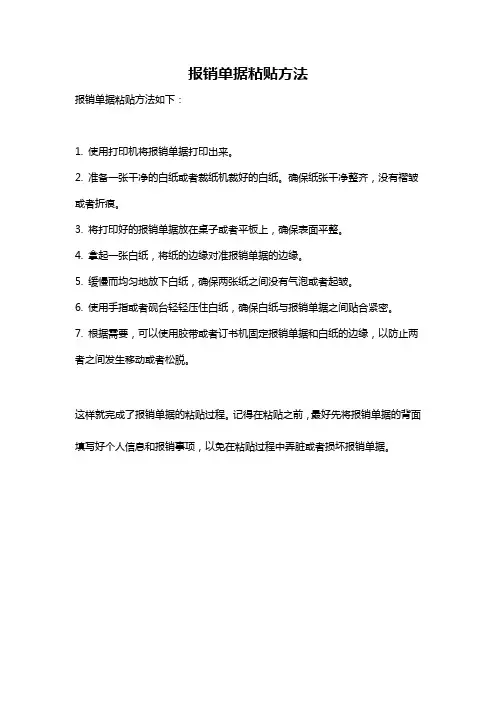 报销单据粘贴方法

报销单据粘贴方法如下：

1. 使用打印机将报销单据打印出来。

2. 准备一张干净的白纸或者裁纸机裁好的白纸。确保纸张干净整齐，没有褶皱或者折痕。

3. 将打印好的报销单据放在桌子或者平板上，确保表面平整。

4. 拿起一张白纸，将纸的边缘对准报销单据的边缘。

5. 缓慢而均匀地放下白纸，确保两张纸之间没有气泡或者起皱。

6. 使用手指或者砚台轻轻压住白纸，确保白纸与报销单据之间贴合紧密。

7. 根据需要，可以使用胶带或者订书机固定报销单据和白纸的边缘，以防止两者之间发生移动或者松脱。

这样就完成了报销单据的粘贴过程。记得在粘贴之前，最好先将报销单据的背面填写好个人信息和报销事项，以免在粘贴过程中弄脏或者损坏报销单据。